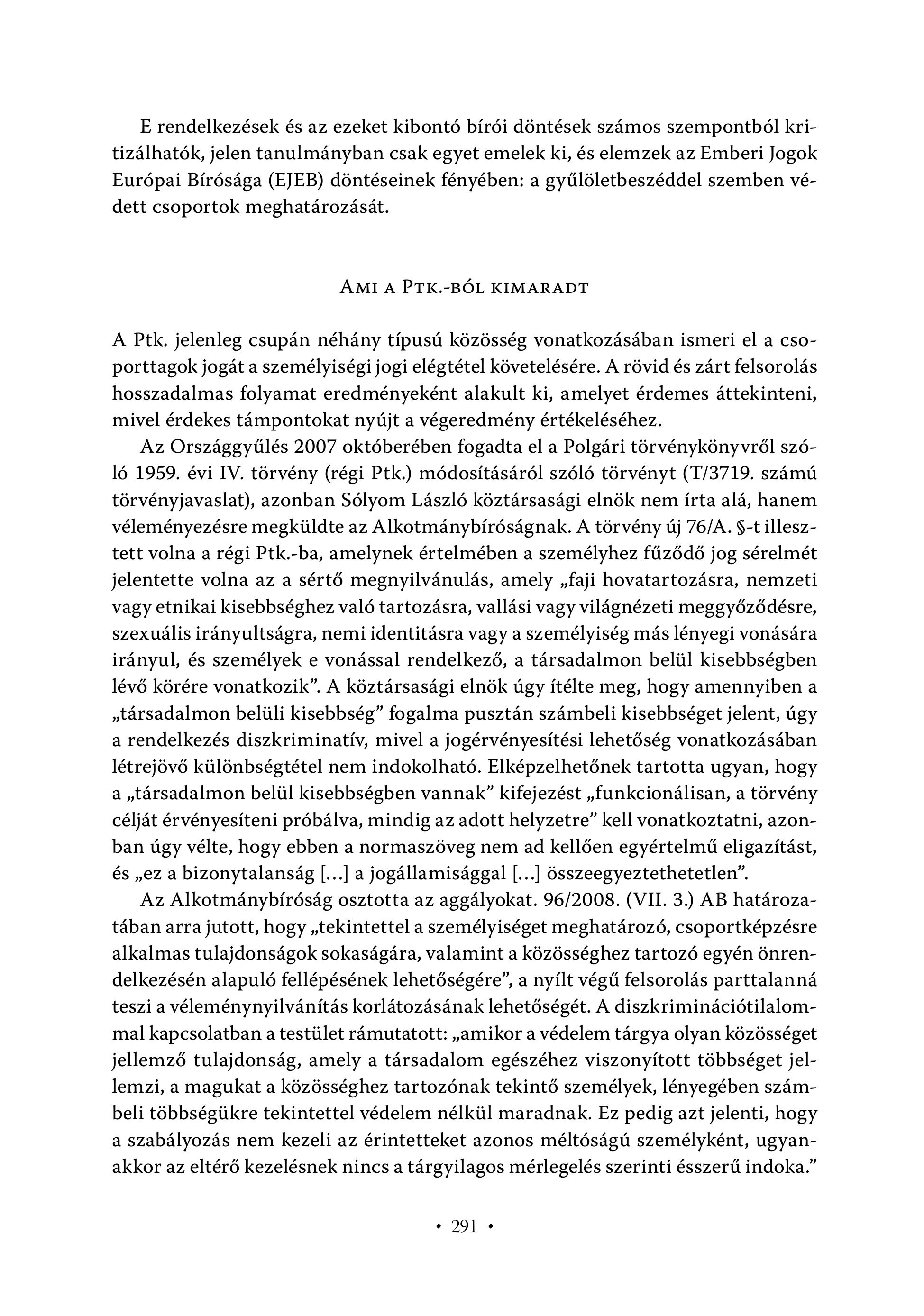 E rendelkezések és az ezeket kibontó bírói döntések számos szempontból kritizálhatók, jelen tanulmányban csak egyet emelek ki, és elemzek az Emberi Jogok Európai Bírósága (EJEB) döntéseinek fényében: a gyűlöletbeszéddel szemben védett csoportok meghatározását.

Ami a Ptk.-ból kimaradt

A Ptk. jelenleg csupán néhány típusú közösség vonatkozásában ismeri el a csoporttagok jogát a személyiségi jogi elégtétel követelésére. A rövid és zárt felsorolás hosszadalmas folyamat eredményeként alakult ki, amelyet érdemes áttekinteni, mivel érdekes támpontokat nyújt a végeredmény értékeléséhez.

Az Országgyűlés 2007 októberében fogadta el a Polgári törvénykönyvről szóló 1959. évi IV. törvény (régi Ptk.) módosításáról szóló törvényt (T/3719. számú törvényjavaslat), azonban Sólyom László köztársasági elnök nem írta alá, hanem véleményezésre megküldte az Alkotmánybíróságnak. A törvény új 76/A. §-t illesztett volna a régi Ptk.-ba, amelynek értelmében a személyhez fűződő jog sérelmét jelentette volna az a sértő megnyilvánulás, amely „faji hovatartozásra, nemzeti vagy etnikai kisebbséghez való tartozásra, vallási vagy világnézeti meggyőződésre, szexuális irányultságra, nemi identitásra vagy a személyiség más lényegi vonására irányul, és személyek e vonással rendelkező, a társadalmon belül kisebbségben lévő körére vonatkozik”. A köztársasági elnök úgy ítélte meg, hogy amennyiben a „társadalmon belüli kisebbség” fogalma pusztán számbeli kisebbséget jelent, úgy a rendelkezés diszkriminatív, mivel a jogérvényesítési lehetőség vonatkozásában létrejövő különbségtétel nem indokolható. Elképzelhetőnek tartotta ugyan, hogy a „társadalmon belül kisebbségben vannak” kifejezést „funkcionálisan, a törvény célját érvényesíteni próbálva, mindig az adott helyzetre” kell vonatkoztatni, azonban úgy vélte, hogy ebben a normaszöveg nem ad kellően egyértelmű eligazítást, és „ez a bizonytalanság […] a jogállamisággal […] összeegyeztethetetlen”.

Az Alkotmánybíróság osztotta az aggályokat. 96/2008. (VII. 3.) AB határozatában arra jutott, hogy „tekintettel a személyiséget meghatározó, csoportképzésre alkalmas tulajdonságok sokaságára, valamint a közösséghez tartozó egyén önrendelkezésén alapuló fellépésének lehetőségére”, a nyílt végű felsorolás parttalanná teszi a véleménynyilvánítás korlátozásának lehetőségét. A diszkriminációtilalommal kapcsolatban a testület rámutatott: „amikor a védelem tárgya olyan közösséget jellemző tulajdonság, amely a társadalom egészéhez viszonyított többséget jellemzi, a magukat a közösséghez tartozónak tekintő személyek, lényegében számbeli többségükre tekintettel védelem nélkül maradnak. Ez pedig azt jelenti, hogy a szabályozás nem kezeli az érintetteket azonos méltóságú személyként, ugyanakkor az eltérő kezelésnek nincs a tárgyilagos mérlegelés szerinti ésszerű indoka.”

• 291 •